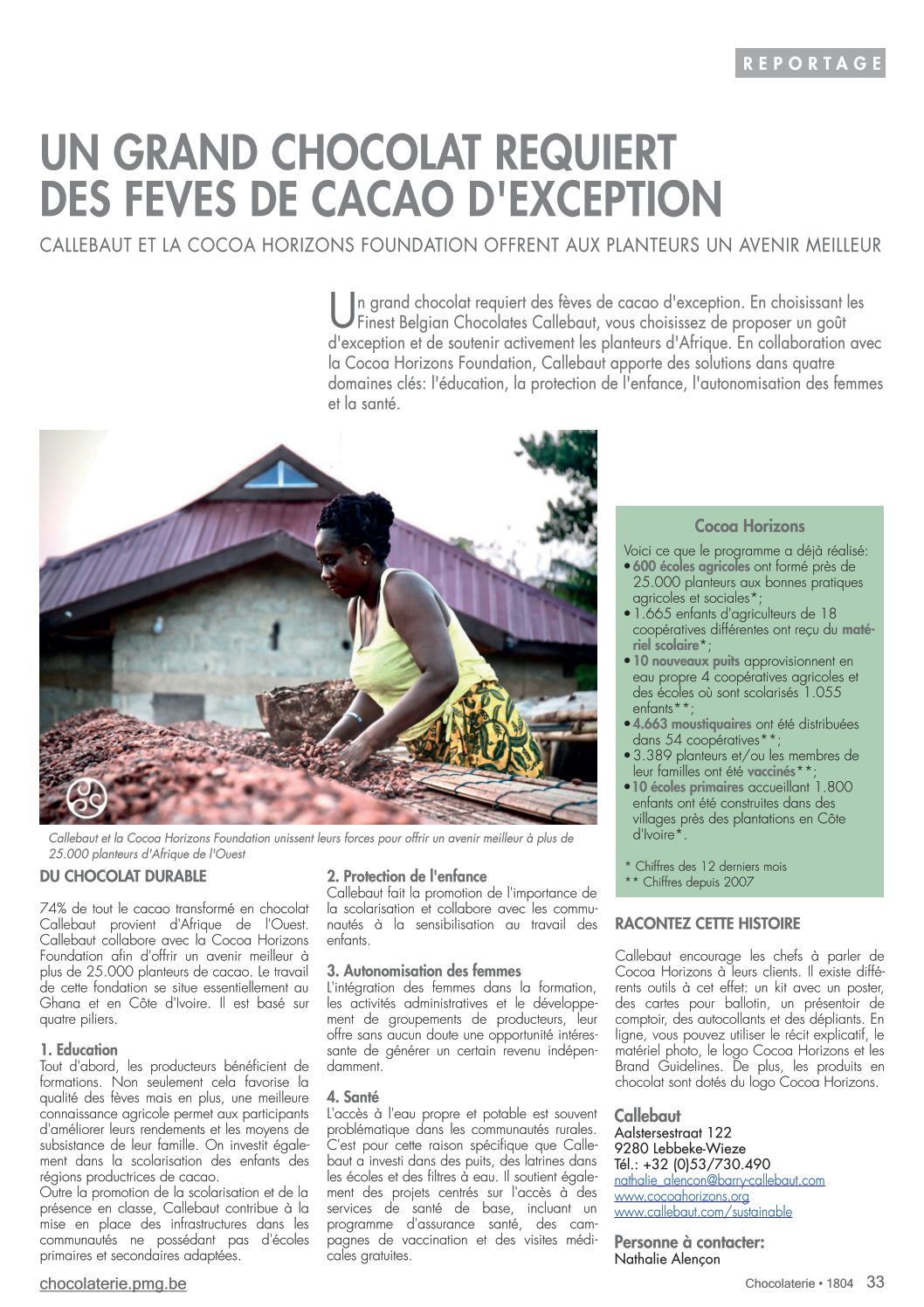 REPORTAGE

UN GRAND CHOCOLAT REQUIERT DES FEVES DE CACAO D'EXCEPTION

CALLEBAUT ET LA COCOA HORIZONS FOUNDATION OFFRENT AUX PLANTEURS UN AVENIR MEILLEUR

Un grand chocolat requiert des fèves de cacao d'exception. En choisissant les Finest Belgian Chocolates Callebaut, vous choisissez de proposer un goût d'exception et de soutenir activement les planteurs d'Afrique. En collaboration avec la Cocoa Horizons Foundation, Callebaut apporte des solutions dans quatre domaines clés: l'éducation, la protection de l'enfance, l'autonomisation des femmes et la santé.

Callebaut et la Cocoa Horizons Foundation unissent leurs forces pour offrir un avenir meilleur à plus de 25.000 planteurs d'Afrique de l'Ouest

DU CHOCOLAT DURABLE

74% de tout le cacao transformé en chocolat Callebaut provient d'Afrique de l'Ouest. Callebaut collabore avec la Cocoa Horizons Foundation afin d'offrir un avenir meilleur à plus de 25.000 planteurs de cacao. Le travail de cette fondation se situe essentiellement au Ghana et en Côte d'Ivoire. Il est basé sur quatre piliers.

1. Education
Tout d'abord, les producteurs bénéficient de formations. Non seulement cela favorise la qualité des fèves mais en plus, une meilleure connaissance agricole permet aux participants d'améliorer leurs rendements et les moyens de subsistance de leur famille. On investit également dans la scolarisation des enfants des régions productrices de cacao.
Outre la promotion de la scolarisation et de la présence en classe, Callebaut contribue à la mise en place des infrastructures dans les communautés ne possédant pas d'écoles primaires et secondaires adaptées.

2. Protection de l'enfance
Callebaut fait la promotion de l'importance de la scolarisation et collabore avec les communautés à la sensibilisation au travail des enfants.

3. Autonomisation des femmes
L'intégration des femmes dans la formation, les activités administratives et le développement de groupements de producteurs, leur offre sans aucun doute une opportunité intéressante de générer un certain revenu indépendamment.

4. Santé
L'accès à l'eau propre et potable est souvent problématique dans les communautés rurales. C'est pour cette raison spécifique que Callebaut a investi dans des puits, des latrines dans les écoles et des filtres à eau. Il soutient également des projets centrés sur l'accès à des services de santé de base, incluant un programme d'assurance santé, des campagnes de vaccination et des visites médicales gratuites.

Cocoa Horizons
Voici ce que le programme a déjà réalisé:
• 600 écoles agricoles ont formé près de 25.000 planteurs aux bonnes pratiques agricoles et sociales*;
• 1.665 enfants d'agriculteurs de 18 coopératives différentes ont reçu du matériel scolaire*;
• 10 nouveaux puits approvisionnent en eau propre 4 coopératives agricoles et des écoles où sont scolarisés 1.055 enfants**;
• 4.663 moustiquaires ont été distribuées dans 54 coopératives**;
• 3.389 planteurs et/ou les membres de leur familles ont été vaccinés**;
• 10 écoles primaires accueillant 1.800 enfants ont été construites dans des villages près des plantations en Côte d'Ivoire*.

* Chiffres des 12 derniers mois
** Chiffres depuis 2007

RACONTEZ CETTE HISTOIRE

Callebaut encourage les chefs à parler de Cocoa Horizons à leurs clients. Il existe différents outils à cet effet: un kit avec un poster, des cartes pour ballotin, un présentoir de comptoir, des autocollants et des dépliants. En ligne, vous pouvez utiliser le récit explicatif, le matériel photo, le logo Cocoa Horizons et les Brand Guidelines. De plus, les produits en chocolat sont dotés du logo Cocoa Horizons.

Callebaut
Aalstersestraat 122
9280 Lebbeke-Wieze
Tél.: +32 (0)53/730.490
nathalie_alencon@barry-callebaut.com
www.cocoahorizons.org
www.callebaut.com/sustainable

Personne à contacter:
Nathalie Alençon

chocolaterie.pmg.be

Chocolaterie • 1804 33